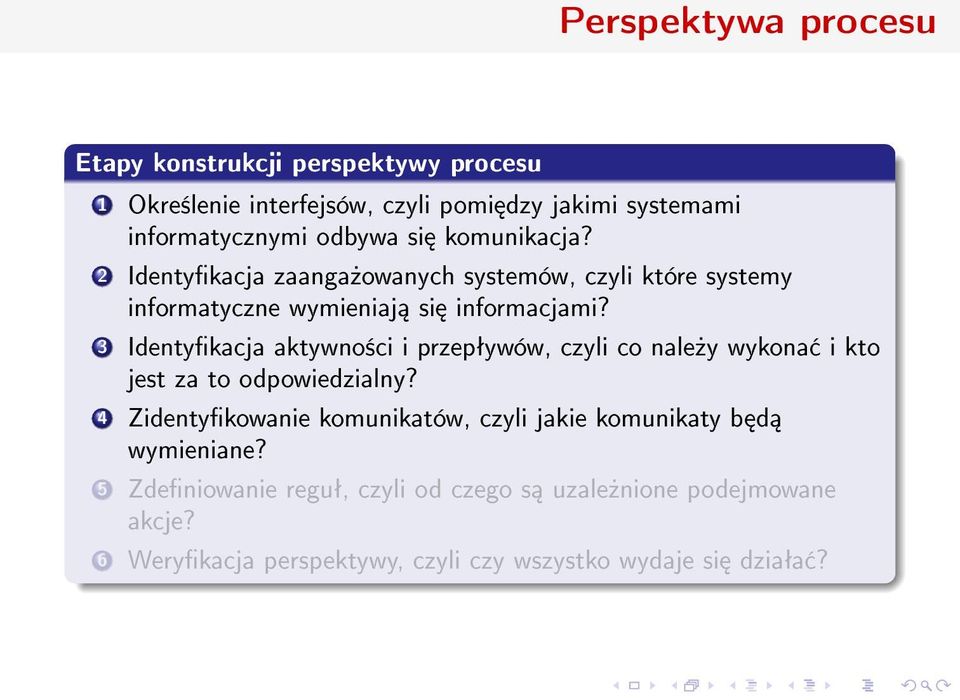 Perspektywa procesu

Etapy konstrukcji perspektywy procesu

1 Określenie interfejsów, czyli pomiędzy jakimi systemami informatycznymi odbywa się komunikacja?
2 Identyfikacja zaangażowanych systemów, czyli które systemy informatyczne wymieniają się informacjami?
3 Identyfikacja aktywności i przepływów, czyli co należy wykonać i kto jest za to odpowiedzialny?
4 Zidentyfikowanie komunikatów, czyli jakie komunikaty będą wymieniane?
5 Zdefiniowanie reguł, czyli od czego są uzależnione podejmowane akcje?
6 Weryfikacja perspektywy, czyli czy wszystko wydaje się działać?